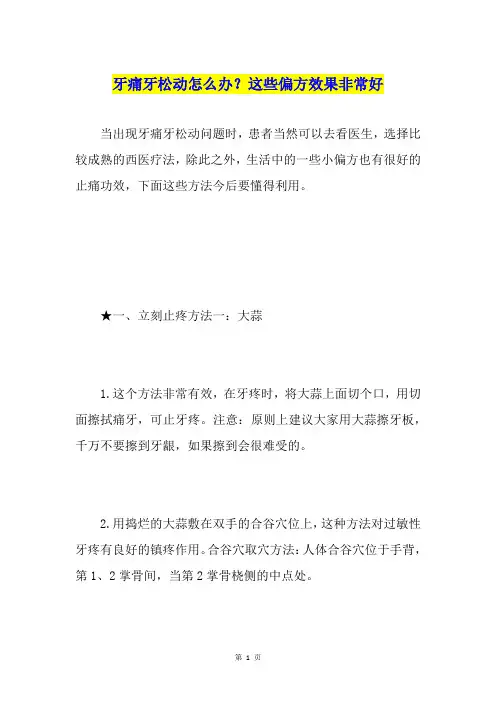 牙痛牙松动怎么办？这些偏方效果非常好

当出现牙痛牙松动问题时，患者当然可以去看医生，选择比较成熟的西医疗法，除此之外，生活中的一些小偏方也有很好的止痛功效，下面这些方法今后要懂得利用。

★一、立刻止疼方法一：大蒜

1.这个方法非常有效，在牙疼时，将大蒜上面切个口，用切面擦拭痛牙，可止牙疼。注意：原则上建议大家用大蒜擦牙板，千万不要擦到牙龈，如果擦到会很难受的。

2.用捣烂的大蒜敷在双手的合谷穴位上，这种方法对过敏性牙疼有良好的镇疼作用。合谷穴取穴方法：人体合谷穴位于手背，第1、2掌骨间，当第2掌骨桡侧的中点处。

第 1 页